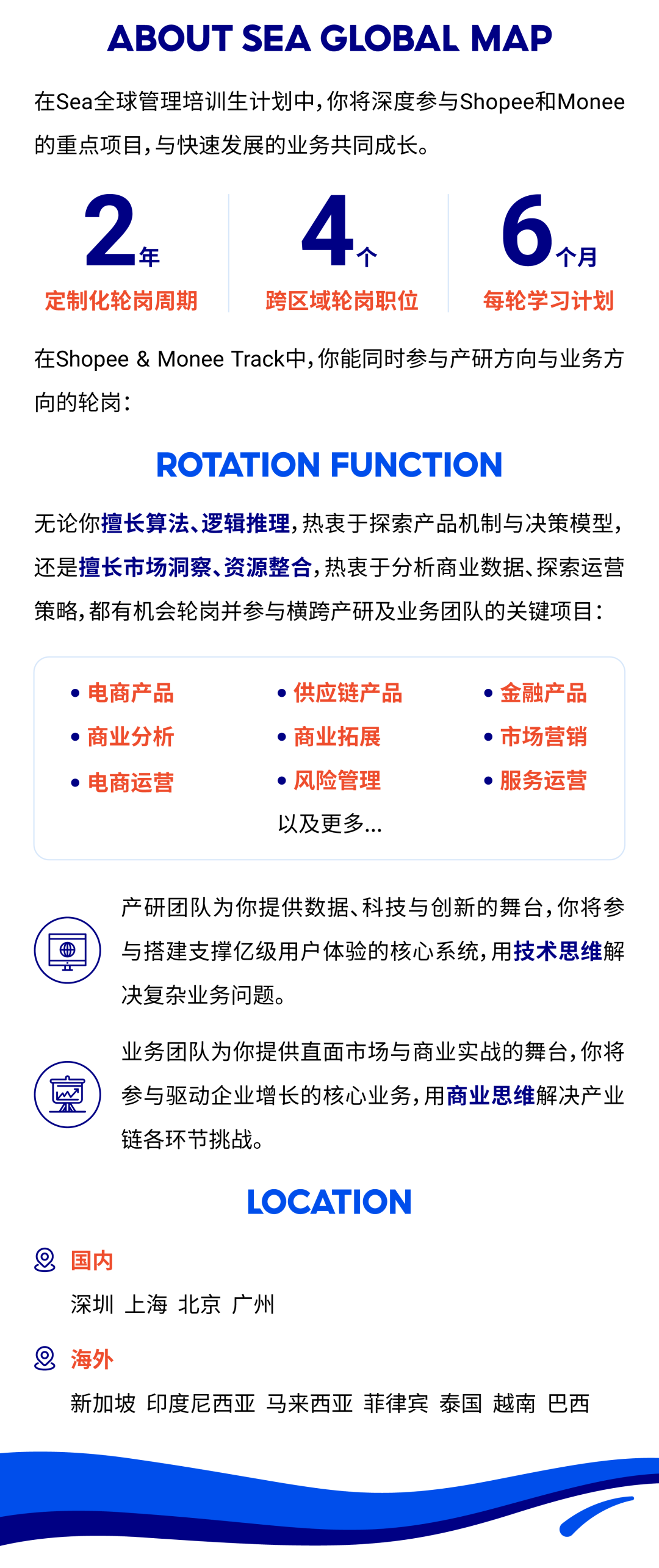 ABOUT SEA GLOBAL MAP

在Sea全球管理培训生计划中，你将深度参与Shopee和Monee的重点项目，与快速发展的业务共同成长。

2年
定制化轮岗周期

4个
跨区域轮岗职位

6个月
每轮学习计划

在Shopee & Monee Track中，你能同时参与产研方向与业务方向的轮岗：

ROTATION FUNCTION

无论你擅长算法、逻辑推理，热衷于探索产品机制与决策模型，还是擅长市场洞察、资源整合，热衷于分析商业数据、探索运营策略，都有机会轮岗并参与横跨产研及业务团队的关键项目：

• 电商产品
• 商业分析
• 电商运营
• 供应链产品
• 商业拓展
• 风险管理
• 金融产品
• 市场营销
• 服务运营
以及更多...

产研团队为你提供数据、科技与创新的舞台，你将参与搭建支撑亿级用户体验的核心系统，用技术思维解决复杂业务问题。

业务团队为你提供直面市场与商业实战的舞台，你将参与驱动企业增长的核心业务，用商业思维解决产业链各环节挑战。

LOCATION

国内
深圳 上海 北京 广州

海外
新加坡 印度尼西亚 马来西亚 菲律宾 泰国 越南 巴西